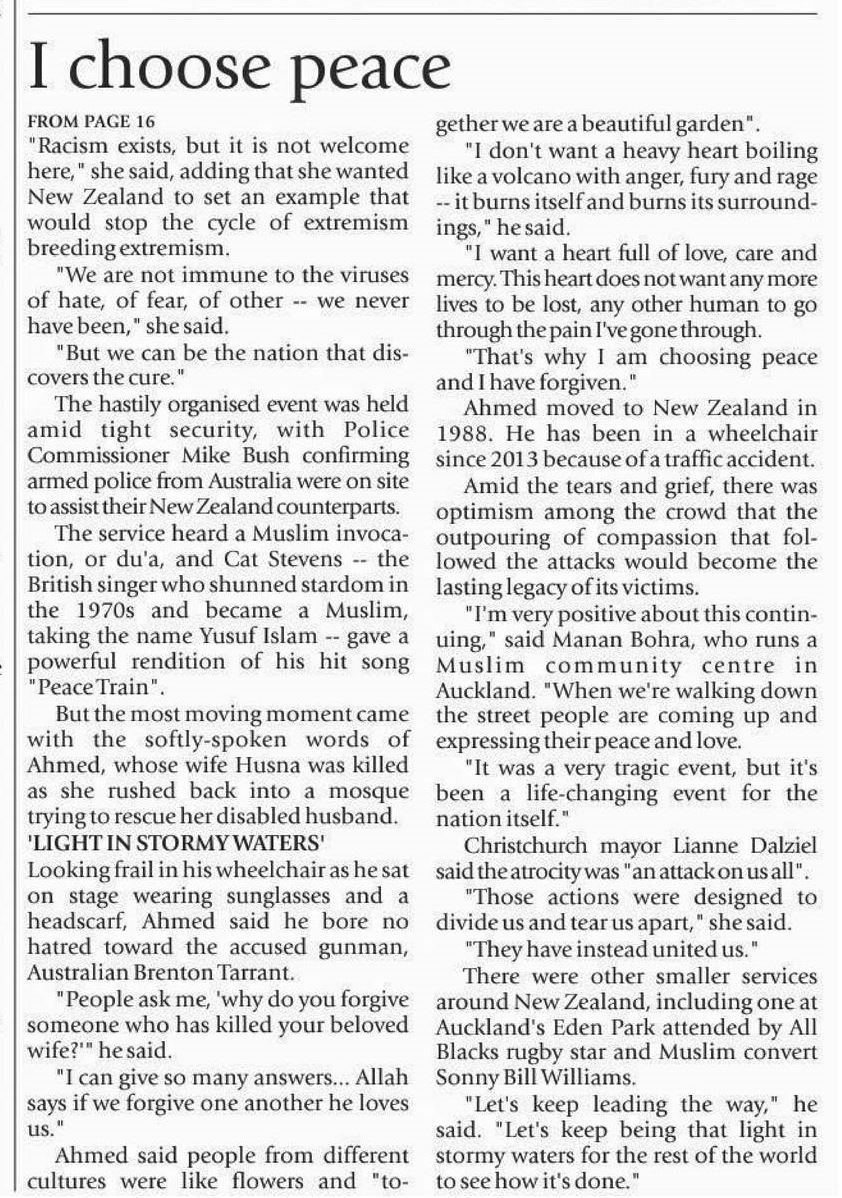 I choose peace

FROM PAGE 16

"Racism exists, but it is not welcome here," she said, adding that she wanted New Zealand to set an example that would stop the cycle of extremism breeding extremism.

"We are not immune to the viruses of hate, of fear, of other -- we never have been," she said.

"But we can be the nation that discovers the cure."

The hastily organised event was held amid tight security, with Police Commissioner Mike Bush confirming armed police from Australia were on site to assist their New Zealand counterparts.

The service heard a Muslim invocation, or du'a, and Cat Stevens -- the British singer who shunned stardom in the 1970s and became a Muslim, taking the name Yusuf Islam -- gave a powerful rendition of his hit song "Peace Train".

But the most moving moment came with the softly-spoken words of Ahmed, whose wife Husna was killed as she rushed back into a mosque trying to rescue her disabled husband.

'LIGHT IN STORMY WATERS'

Looking frail in his wheelchair as he sat on stage wearing sunglasses and a headscarf, Ahmed said he bore no hatred toward the accused gunman, Australian Brenton Tarrant.

"People ask me, 'why do you forgive someone who has killed your beloved wife?'" he said.

"I can give so many answers... Allah says if we forgive one another he loves us."

Ahmed said people from different cultures were like flowers and "together we are a beautiful garden".

"I don't want a heavy heart boiling like a volcano with anger, fury and rage -- it burns itself and burns its surroundings," he said.

"I want a heart full of love, care and mercy. This heart does not want any more lives to be lost, any other human to go through the pain I've gone through.

"That's why I am choosing peace and I have forgiven."

Ahmed moved to New Zealand in 1988. He has been in a wheelchair since 2013 because of a traffic accident.

Amid the tears and grief, there was optimism among the crowd that the outpouring of compassion that followed the attacks would become the lasting legacy of its victims.

"I'm very positive about this continuing," said Manan Bohra, who runs a Muslim community centre in Auckland. "When we're walking down the street people are coming up and expressing their peace and love.

"It was a very tragic event, but it's been a life-changing event for the nation itself."

Christchurch mayor Lianne Dalziel said the atrocity was "an attack on us all".

"Those actions were designed to divide us and tear us apart," she said.

"They have instead united us."

There were other smaller services around New Zealand, including one at Auckland's Eden Park attended by All Blacks rugby star and Muslim convert Sonny Bill Williams.

"Let's keep leading the way," he said. "Let's keep being that light in stormy waters for the rest of the world to see how it's done."